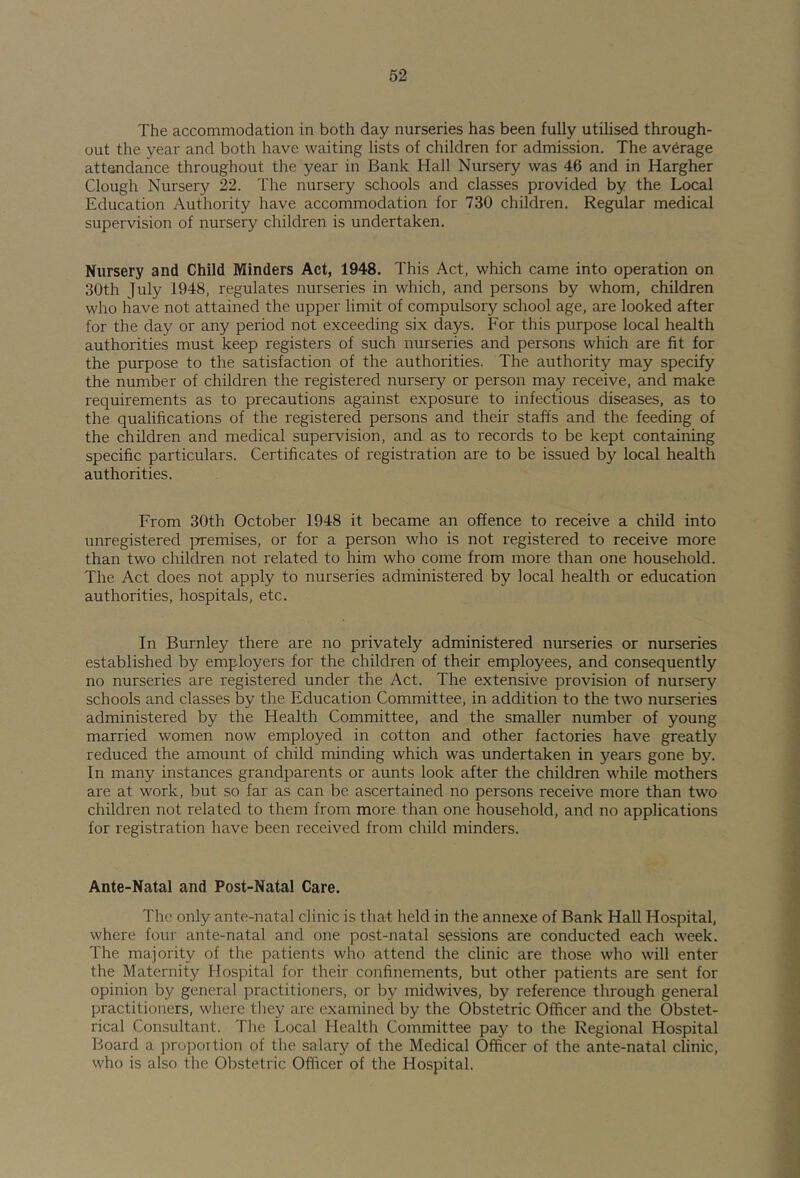 52

The accommodation in both day nurseries has been fully utilised throughout the year and both have waiting lists of children for admission. The average attendance throughout the year in Bank Hall Nursery was 46 and in Hargher Clough Nursery 22. The nursery schools and classes provided by the Local Education Authority have accommodation for 730 children. Regular medical supervision of nursery children is undertaken.

Nursery and Child Minders Act, 1948. This Act, which came into operation on 30th July 1948, regulates nurseries in which, and persons by whom, children who have not attained the upper limit of compulsory school age, are looked after for the day or any period not exceeding six days. For this purpose local health authorities must keep registers of such nurseries and persons which are fit for the purpose to the satisfaction of the authorities. The authority may specify the number of children the registered nursery or person may receive, and make requirements as to precautions against exposure to infectious diseases, as to the qualifications of the registered persons and their staffs and the feeding of the children and medical supervision, and as to records to be kept containing specific particulars. Certificates of registration are to be issued by local health authorities.

From 30th October 1948 it became an offence to receive a child into unregistered premises, or for a person who is not registered to receive more than two children not related to him who come from more than one household. The Act does not apply to nurseries administered by local health or education authorities, hospitals, etc.

In Burnley there are no privately administered nurseries or nurseries established by employers for the children of their employees, and consequently no nurseries are registered under the Act. The extensive provision of nursery schools and classes by the Education Committee, in addition to the two nurseries administered by the Health Committee, and the smaller number of young married women now employed in cotton and other factories have greatly reduced the amount of child minding which was undertaken in years gone by. In many instances grandparents or aunts look after the children while mothers are at work, but so far as can be ascertained no persons receive more than two children not related to them from more than one household, and no applications for registration have been received from child minders.

Ante-Natal and Post-Natal Care.

The only ante-natal clinic is that held in the annexe of Bank Hall Hospital, where four ante-natal and one post-natal sessions are conducted each week. The majority of the patients who attend the clinic are those who will enter the Maternity Hospital for their confinements, but other patients are sent for opinion by general practitioners, or by midwives, by reference through general practitioners, where they are examined by the Obstetric Officer and the Obstetrical Consultant. The Local Health Committee pay to the Regional Hospital Board a proportion of the salary of the Medical Officer of the ante-natal clinic, who is also the Obstetric Officer of the Hospital.